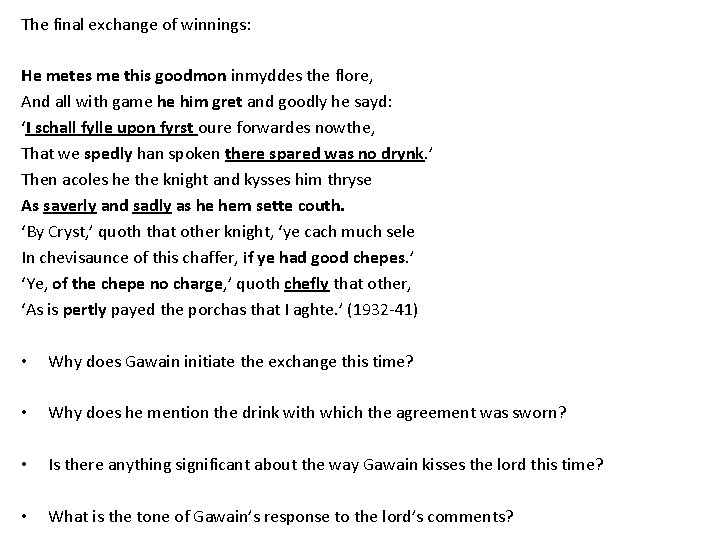 The final exchange of winnings:

He metes me this goodmon inmyddes the flore,
And all with game he him gret and goodly he sayd:
'I schall fylle upon fyrst oure forwardes nowthe,
That we spedly han spoken there spared was no drynk.'
Then acoles he the knight and kysses him thryse
As saverly and sadly as he hem sette couth.
'By Cryst,' quoth that other knight, 'ye cach much sele
In chevisaunce of this chaffer, if ye had good chepes.'
'Ye, of the chepe no charge,' quoth chefly that other,
'As is pertly payed the porchas that I aghte.' (1932-41)

• Why does Gawain initiate the exchange this time?

• Why does he mention the drink with which the agreement was sworn?

• Is there anything significant about the way Gawain kisses the lord this time?

• What is the tone of Gawain's response to the lord's comments?